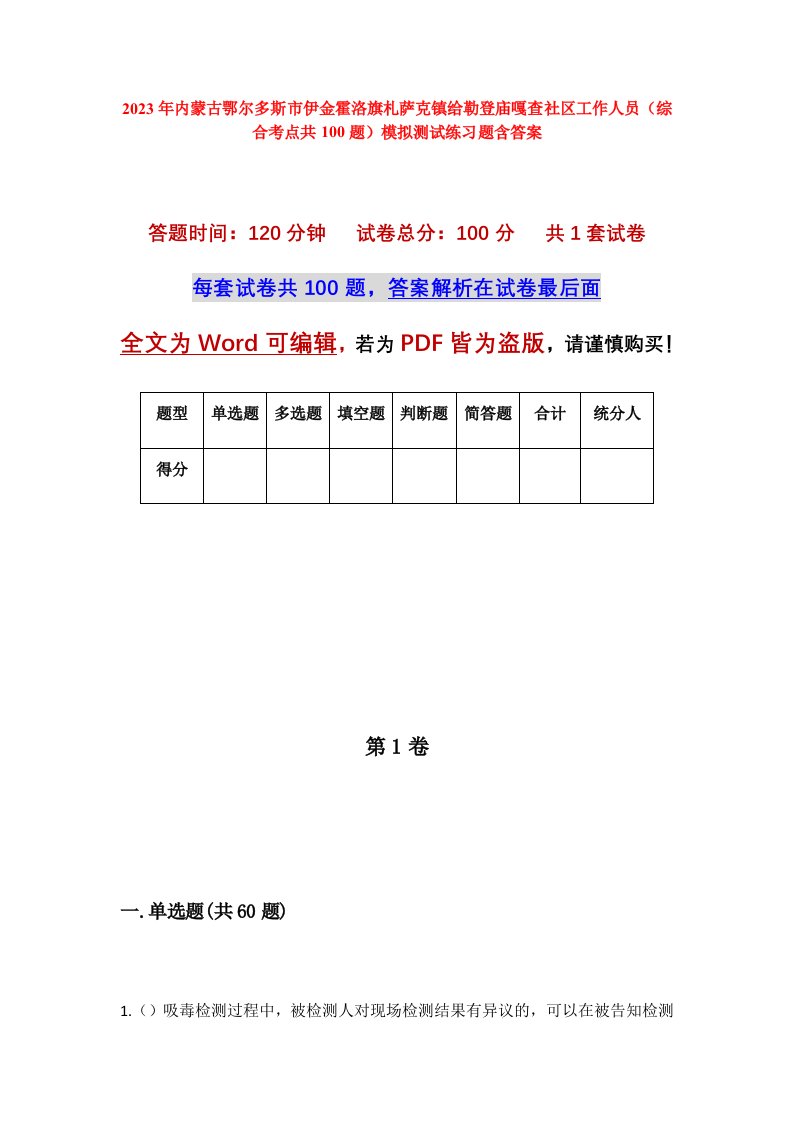 2023年内蒙古鄂尔多斯市伊金霍洛旗札萨克镇给勒登庙嘎查社区工作人员（综合考点共100题）模拟测试练习题含答案

答题时间：120分钟　试卷总分：100分　共1套试卷

每套试卷共100题，答案解析在试卷最后面

全文为Word可编辑，若为PDF皆为盗版，请谨慎购买！

| 题型 | 单选题 | 多选题 | 填空题 | 判断题 | 简答题 | 合计 | 统分人 |
|---|---|---|---|---|---|---|---|
| 得分 | | | | | | | |

第1卷

一.单选题(共60题)

1.（）吸毒检测过程中，被检测人对现场检测结果有异议的，可以在被告知检测